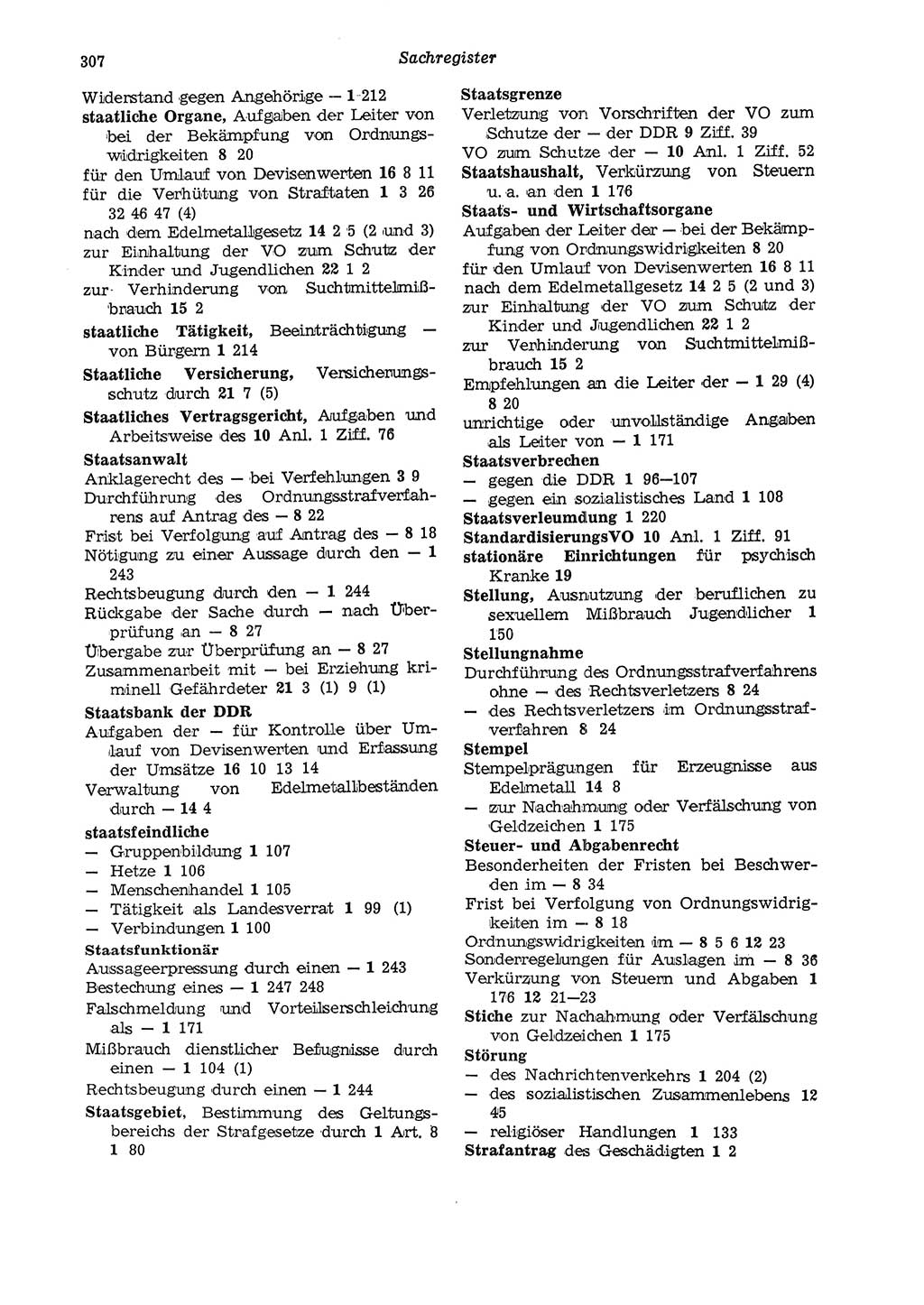 307 Sachregister

Widerstand gegen Angehörige — 1 212
staatliche Organe, Aufgaben der Leiter von bei der Bekämpfung von Ordnungswidrigkeiten 8 20
für den Umlauf von Devisenwerten 16 8 11
für die Verhütung von Straftaten 1 3 26 32 46 47 (4)
nach dem Edelmetallgesetz 14 2 5 (2 und 3)
zur Einhaltung der VO zum Schutz der Kinder und Jugendlichen 22 1 2
zur Verhinderung von Suchtmittelmißbrauch 15 2
staatliche Tätigkeit, Beeinträchtigung — von Bürgern 1 214
Staatliche Versicherung, Versicherungsschutz durch 21 7 (5)
Staatliches Vertragsgericht, Aufgaben und Arbeitsweise des 10 Anl. 1 Ziff. 76
Staatsanwalt
Anklagerecht des — bei Verfehlungen 3 9
Durchführung des Ordnungsstrafverfahrens auf Antrag des — 8 22
Frist bei Verfolgung auf Antrag des — 8 18
Nötigung zu einer Aussage durch den — 1 243
Rechtsbeugung durch den — 1 244
Rückgabe der Sache durch — nach Überprüfung an — 8 27
Übergabe zur Überprüfung an — 8 27
Zusammenarbeit mit — bei Erziehung kriminell Gefährdeter 21 3 (1) 9 (1)
Staatsbank der DDR
Aufgaben der — für Kontrolle über Umlauf von Devisenwerten und Erfassung der Umsätze 16 10 13 14
Verwaltung von Edelmetallbeständen durch — 14 4
staatsfeindliche
— Gruppenbildung 1 107
— Hetze 1 106
— Menschenhandel 1 105
— Tätigkeit als Landesverrat 1 99 (1)
— Verbindungen 1 100
Staatsfunktionär
Aussageerpressung durch einen — 1 243
Bestechung eines — 1 247 248
Falschmeldung und Vorteilserschleichung als — 1 171
Mißbrauch dienstlicher Befugnisse durch einen — 1 104 (1)
Rechtsbeugung durch einen — 1 244
Staatsgebiet, Bestimmung des Geltungsbereichs der Strafgesetze durch 1 Art. 8 1 80

Staatsgrenze
Verletzung von Vorschriften der VO zum Schutze der — der DDR 9 Ziff. 39
VO zum Schutze der — 10 Anl. 1 Ziff. 52
Staatshaushalt, Verkürzung von Steuern u. a. an den 1 176
Staats- und Wirtschaftsorgane
Aufgaben der Leiter der — bei der Bekämpfung von Ordnungswidrigkeiten 8 20
für den Umlauf von Devisenwerten 16 8 11
nach dem Edelmetallgesetz 14 2 5 (2 und 3)
zur Einhaltung der VO zum Schutz der Kinder und Jugendlichen 22 1 2
zur Verhinderung von Suchtmittelmißbrauch 15 2
Empfehlungen an die Leiter der — 1 29 (4) 8 20
unrichtige oder unvollständige Angaben als Leiter von — 1 171
Staatsverbrechen
— gegen die DDR 1 96—107
— gegen ein sozialistisches Land 1 108
Staatsverleumdung 1 220
StandardisierungsVO 10 Anl. 1 Ziff. 91
stationäre Einrichtungen für psychisch Kranke 19
Stellung, Ausnutzung der beruflichen zu sexuellem Mißbrauch Jugendlicher 1 150
Stellungnahme
Durchführung des Ordnungsstrafverfahrens ohne — des Rechtsverletzers 8 24
— des Rechtsverletzers im Ordnungsstrafverfahren 8 24
Stempel
Stempelprägungen für Erzeugnisse aus Edelmetall 14 8
— zur Nachahmung oder Verfälschung von Geldzeichen 1 175
Steuer- und Abgabenrecht
Besonderheiten der Fristen bei Beschwerden im — 8 34
Frist bei Verfolgung von Ordnungswidrigkeiten im — 8 18
Ordnungswidrigkeiten im — 8 5 6 12 23
Sonderregelungen für Auslagen im — 8 36
Verkürzung von Steuern und Abgaben 1 176 12 21—23
Stiche zur Nachahmung oder Verfälschung von Geldzeichen 1 175
Störung
— des Nachrichtenverkehrs 1 204 (2)
— des sozialistischen Zusammenlebens 12 45
— religiöser Handlungen 1 133
Strafantrag des Geschädigten 1 2